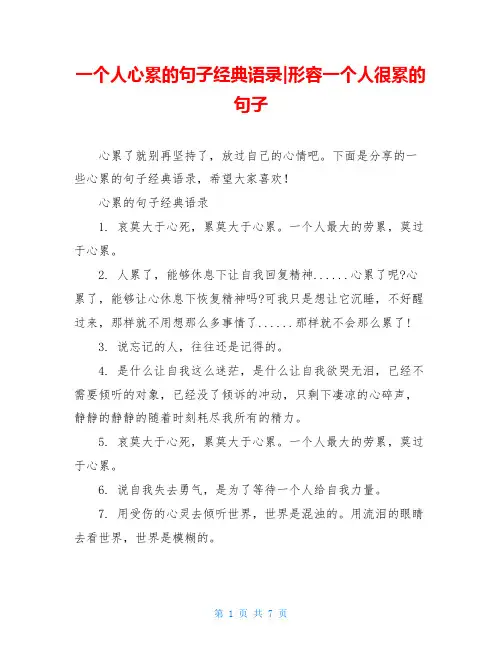 一个人心累的句子经典语录|形容一个人很累的句子

心累了就别再坚持了，放过自己的心情吧。下面是分享的一些心累的句子经典语录，希望大家喜欢！

心累的句子经典语录

1. 哀莫大于心死，累莫大于心累。一个人最大的劳累，莫过于心累。

2. 人累了，能够休息下让自我回复精神......心累了呢?心累了，能够让心休息下恢复精神吗?可我只是想让它沉睡，不好醒过来，那样就不用想那么多事情了......那样就不会那么累了!

3. 说忘记的人，往往还是记得的。

4. 是什么让自我这么迷茫，是什么让自我欲哭无泪，已经不需要倾听的对象，已经没了倾诉的冲动，只剩下凄凉的心碎声，静静的静静的随着时刻耗尽我所有的精力。

5. 哀莫大于心死，累莫大于心累。一个人最大的劳累，莫过于心累。

6. 说自我失去勇气，是为了等待一个人给自我力量。

7. 用受伤的心灵去倾听世界，世界是混浊的。用流泪的眼睛去看世界，世界是模糊的。

第 1 页 共 7 页